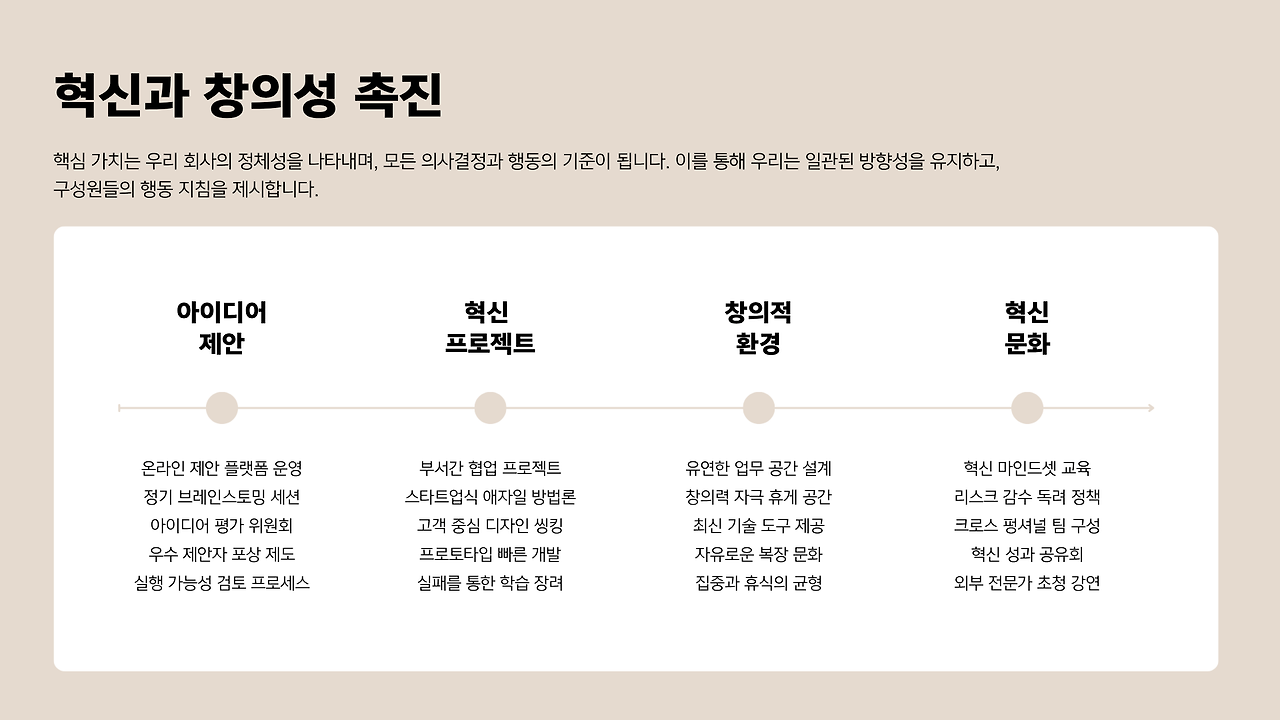 혁신과 창의성 촉진

핵심 가치는 우리 회사의 정체성을 나타내며, 모든 의사결정과 행동의 기준이 됩니다. 이를 통해 우리는 일관된 방향성을 유지하고, 구성원들의 행동 지침을 제시합니다.

아이디어
제안

온라인 제안 플랫폼 운영
정기 브레인스토밍 세션
아이디어 평가 위원회
우수 제안자 포상 제도
실행 가능성 검토 프로세스

혁신
프로젝트

부서간 협업 프로젝트
스타트업식 애자일 방법론
고객 중심 디자인 씽킹
프로토타입 빠른 개발
실패를 통한 학습 장려

창의적
환경

유연한 업무 공간 설계
창의력 자극 휴게 공간
최신 기술 도구 제공
자유로운 복장 문화
집중과 휴식의 균형

혁신
문화

혁신 마인드셋 교육
리스크 감수 독려 정책
크로스 펑셔널 팀 구성
혁신 성과 공유회
외부 전문가 초청 강연